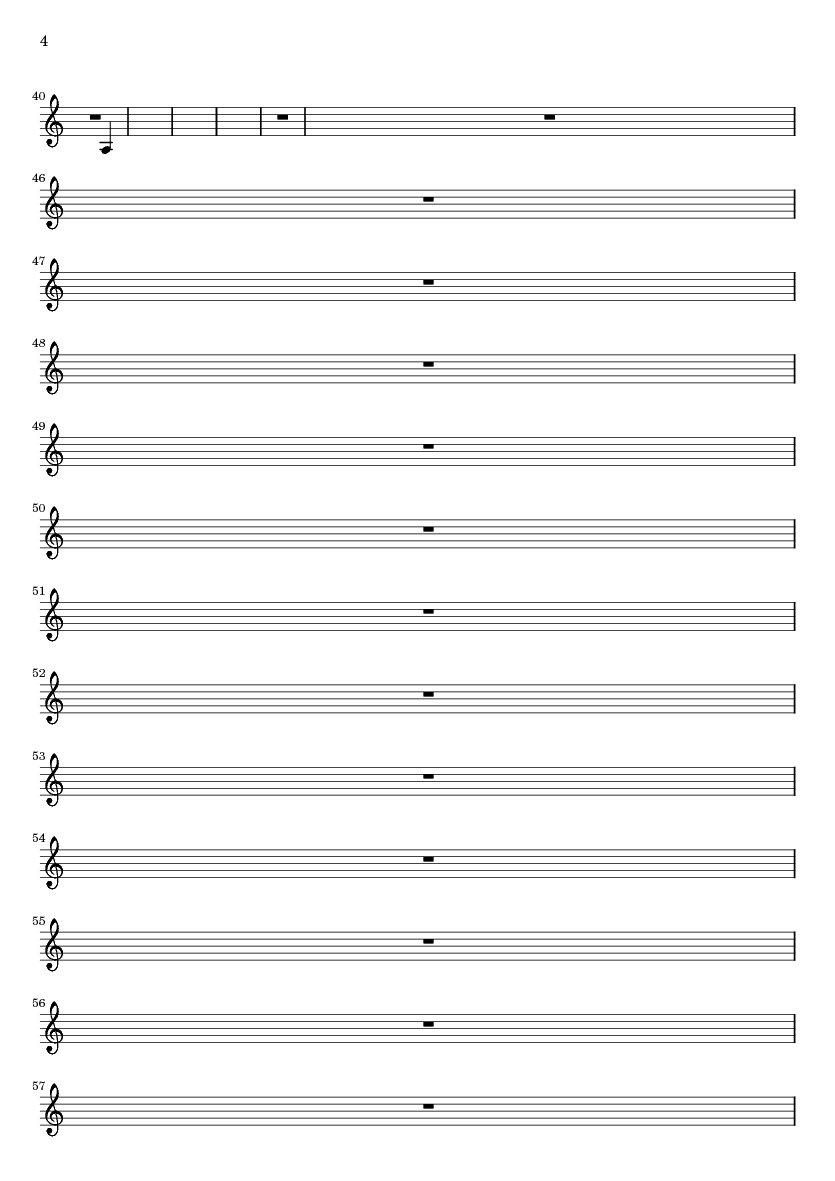 4

40

46

47

48

49

50

51

52

53

54

55

56

57